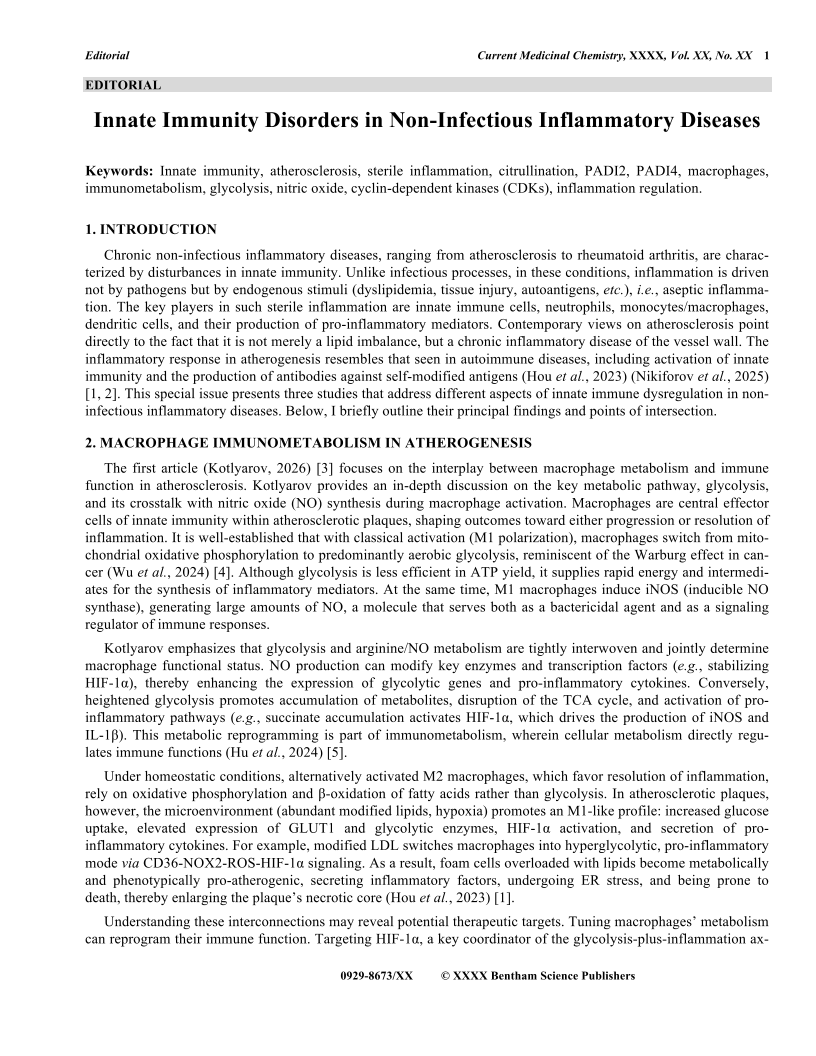 Editorial Current Medicinal Chemistry, XXXX, Vol. XX, No. XX 1

EDITORIAL

Innate Immunity Disorders in Non-Infectious Inflammatory Diseases

Keywords: Innate immunity, atherosclerosis, sterile inflammation, citrullination, PADI2, PADI4, macrophages, immunometabolism, glycolysis, nitric oxide, cyclin-dependent kinases (CDKs), inflammation regulation.

1. INTRODUCTION

Chronic non-infectious inflammatory diseases, ranging from atherosclerosis to rheumatoid arthritis, are characterized by disturbances in innate immunity. Unlike infectious processes, in these conditions, inflammation is driven not by pathogens but by endogenous stimuli (dyslipidemia, tissue injury, autoantigens, etc.), i.e., aseptic inflammation. The key players in such sterile inflammation are innate immune cells, neutrophils, monocytes/macrophages, dendritic cells, and their production of pro-inflammatory mediators. Contemporary views on atherosclerosis point directly to the fact that it is not merely a lipid imbalance, but a chronic inflammatory disease of the vessel wall. The inflammatory response in atherogenesis resembles that seen in autoimmune diseases, including activation of innate immunity and the production of antibodies against self-modified antigens (Hou et al., 2023) (Nikiforov et al., 2025) [1, 2]. This special issue presents three studies that address different aspects of innate immune dysregulation in non-infectious inflammatory diseases. Below, I briefly outline their principal findings and points of intersection.

2. MACROPHAGE IMMUNOMETABOLISM IN ATHEROGENESIS

The first article (Kotlyarov, 2026) [3] focuses on the interplay between macrophage metabolism and immune function in atherosclerosis. Kotlyarov provides an in-depth discussion on the key metabolic pathway, glycolysis, and its crosstalk with nitric oxide (NO) synthesis during macrophage activation. Macrophages are central effector cells of innate immunity within atherosclerotic plaques, shaping outcomes toward either progression or resolution of inflammation. It is well-established that with classical activation (M1 polarization), macrophages switch from mitochondrial oxidative phosphorylation to predominantly aerobic glycolysis, reminiscent of the Warburg effect in cancer (Wu et al., 2024) [4]. Although glycolysis is less efficient in ATP yield, it supplies rapid energy and intermediates for the synthesis of inflammatory mediators. At the same time, M1 macrophages induce iNOS (inducible NO synthase), generating large amounts of NO, a molecule that serves both as a bactericidal agent and as a signaling regulator of immune responses.

Kotlyarov emphasizes that glycolysis and arginine/NO metabolism are tightly interwoven and jointly determine macrophage functional status. NO production can modify key enzymes and transcription factors (e.g., stabilizing HIF-1α), thereby enhancing the expression of glycolytic genes and pro-inflammatory cytokines. Conversely, heightened glycolysis promotes accumulation of metabolites, disruption of the TCA cycle, and activation of pro-inflammatory pathways (e.g., succinate accumulation activates HIF-1α, which drives the production of iNOS and IL-1β). This metabolic reprogramming is part of immunometabolism, wherein cellular metabolism directly regulates immune functions (Hu et al., 2024) [5].

Under homeostatic conditions, alternatively activated M2 macrophages, which favor resolution of inflammation, rely on oxidative phosphorylation and β-oxidation of fatty acids rather than glycolysis. In atherosclerotic plaques, however, the microenvironment (abundant modified lipids, hypoxia) promotes an M1-like profile: increased glucose uptake, elevated expression of GLUT1 and glycolytic enzymes, HIF-1α activation, and secretion of pro-inflammatory cytokines. For example, modified LDL switches macrophages into hyperglycolytic, pro-inflammatory mode via CD36-NOX2-ROS-HIF-1α signaling. As a result, foam cells overloaded with lipids become metabolically and phenotypically pro-atherogenic, secreting inflammatory factors, undergoing ER stress, and being prone to death, thereby enlarging the plaque's necrotic core (Hou et al., 2023) [1].

Understanding these interconnections may reveal potential therapeutic targets. Tuning macrophages' metabolism can reprogram their immune function. Targeting HIF-1α, a key coordinator of the glycolysis-plus-inflammation ax-

0929-8673/XX © XXXX Bentham Science Publishers